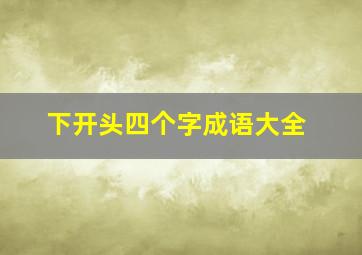 下开头四个字成语大全